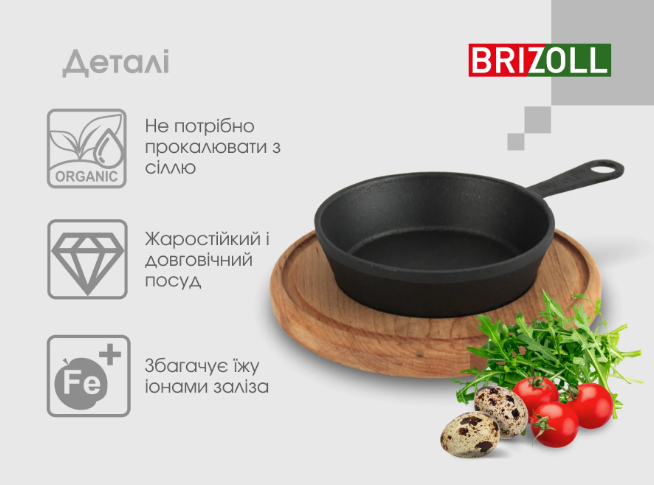 Деталі

BRIZOLL

ORGANIC

Не потрібно прокалювати з сіллю

Жаростійкий і довговічний посуд

Fe +

Збагачує їжу іонами заліза